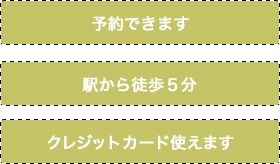 予約できます

駅から徒歩５分

クレジットカード使えます